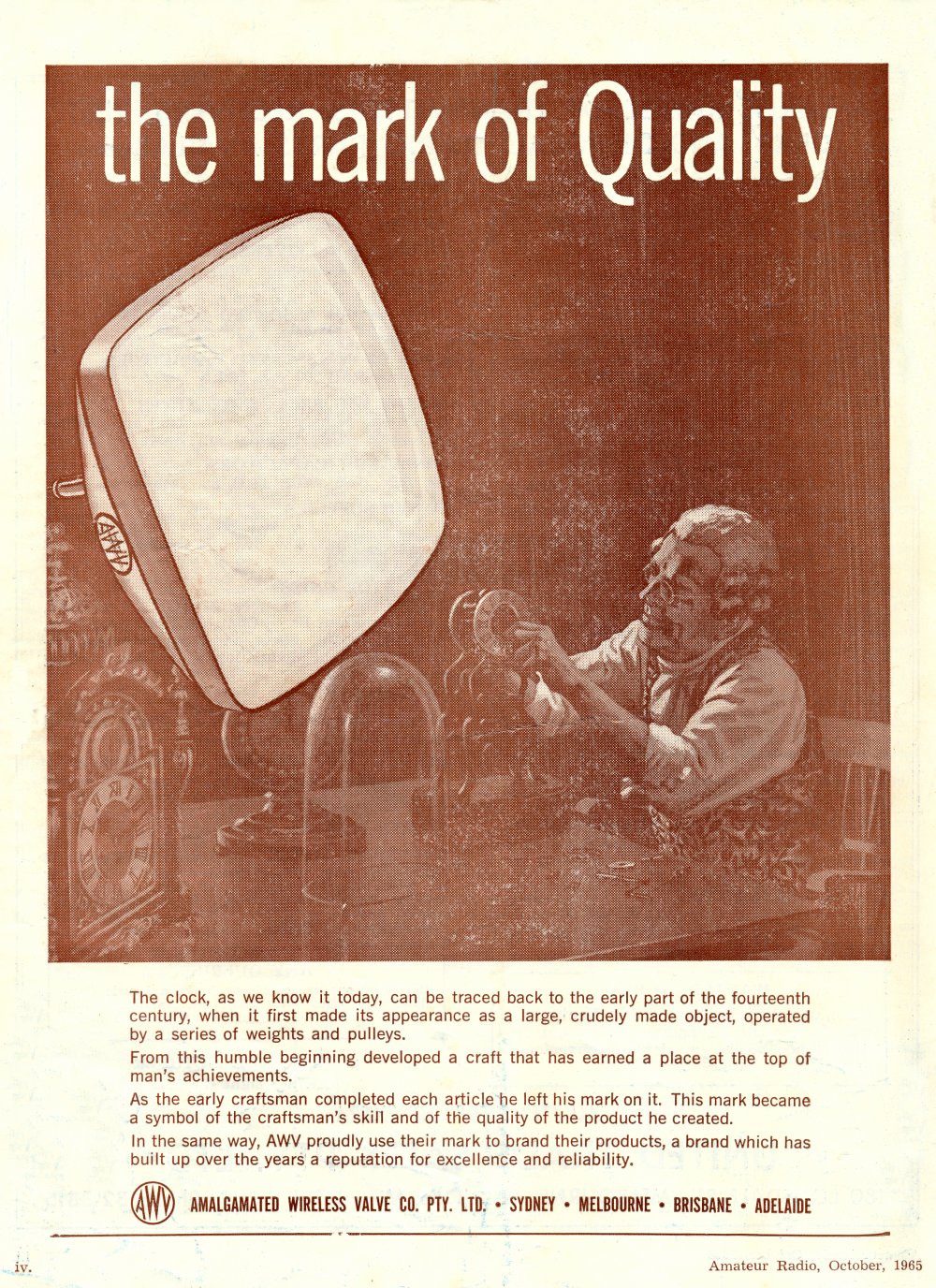 the mark of Quality

AWV

The clock, as we know it today, can be traced back to the early part of the fourteenth century, when it first made its appearance as a large, crudely made object, operated by a series of weights and pulleys.

From this humble beginning developed a craft that has earned a place at the top of man's achievements.

As the early craftsman completed each article he left his mark on it. This mark became a symbol of the craftsman's skill and of the quality of the product he created.

In the same way, AWV proudly use their mark to brand their products, a brand which has built up over the years a reputation for excellence and reliability.

AWV AMALGAMATED WIRELESS VALVE CO. PTY. LTD. • SYDNEY • MELBOURNE • BRISBANE • ADELAIDE

iv.

Amateur Radio, October, 1965